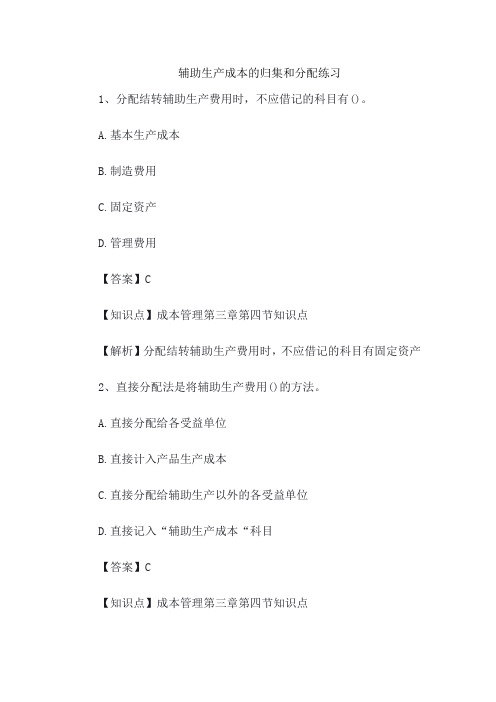 辅助生产成本的归集和分配练习

1、分配结转辅助生产费用时，不应借记的科目有()。

A.基本生产成本

B.制造费用

C.固定资产

D.管理费用

【答案】C

【知识点】成本管理第三章第四节知识点

【解析】分配结转辅助生产费用时，不应借记的科目有固定资产

2、直接分配法是将辅助生产费用()的方法。

A.直接分配给各受益单位

B.直接计入产品生产成本

C.直接分配给辅助生产以外的各受益单位

D.直接记入“辅助生产成本“科目

【答案】C

【知识点】成本管理第三章第四节知识点